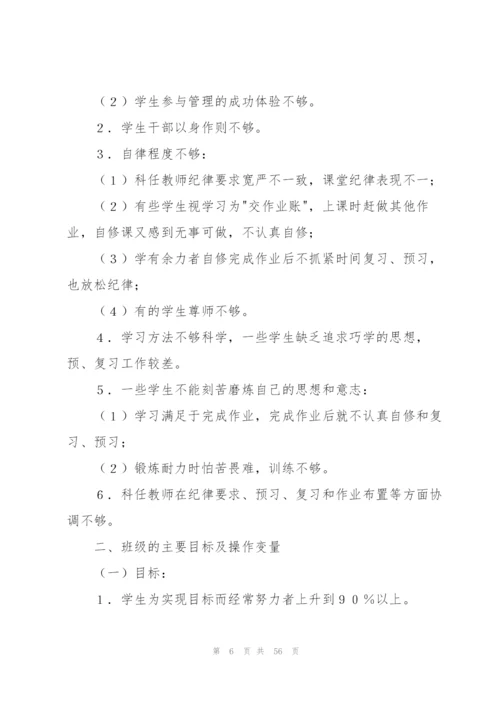 （２）学生参与管理的成功体验不够。

２．学生干部以身作则不够。

３．自律程度不够：

（１）科任教师纪律要求宽严不一致，课堂纪律表现不一；

（２）有些学生视学习为"交作业账"，上课时赶做其他作业，自修课又感到无事可做，不认真自修；

（３）学有余力者自修完成作业后不抓紧时间复习、预习，也放松纪律；

（４）有的学生尊师不够。

４．学习方法不够科学，一些学生缺乏追求巧学的思想，预、复习工作较差。

５．一些学生不能刻苦磨炼自己的思想和意志：

（１）学习满足于完成作业，完成作业后就不认真自修和复习、预习；

（２）锻炼耐力时怕苦畏难，训练不够。

６．科任教师在纪律要求、预习、复习和作业布置等方面协调不够。

二、班级的主要目标及操作变量

（一）目标：

１．学生为实现目标而经常努力者上升到９０％以上。

第 6 页 共 56 页